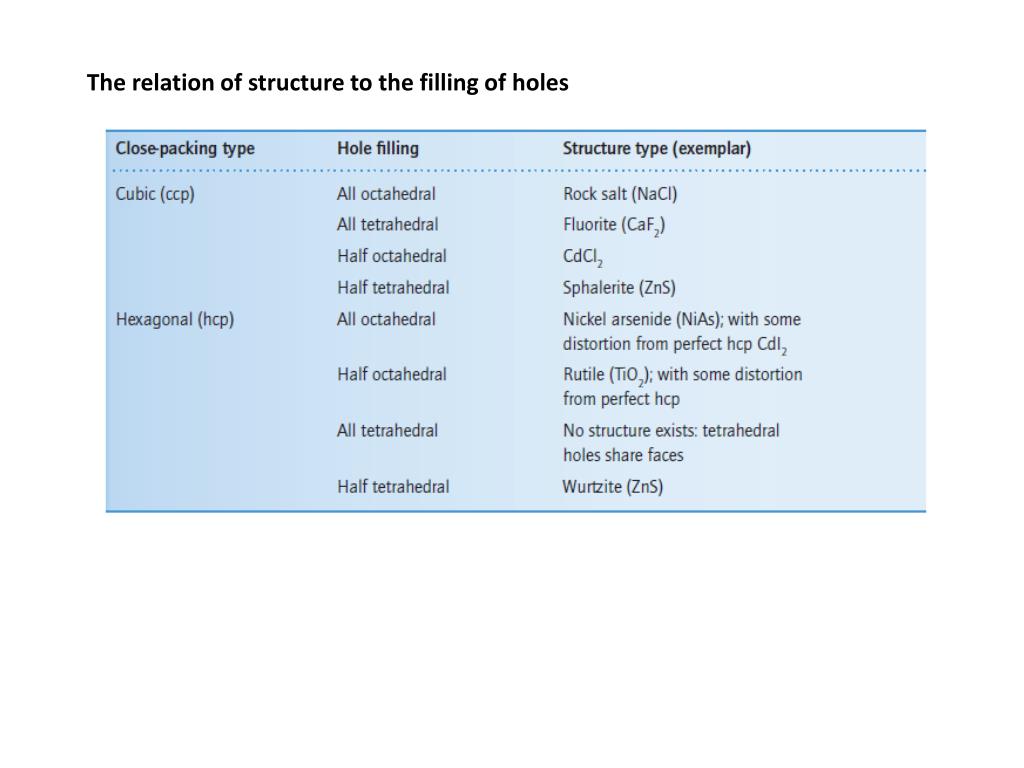 The relation of structure to the filling of holes

| Close-packing type | Hole filling | Structure type (exemplar) |
|---|---|---|
| Cubic (ccp) | All octahedral | Rock salt (NaCl) |
| | All tetrahedral | Fluorite ($CaF_2$) |
| | Half octahedral | $CdCl_2$ |
| | Half tetrahedral | Sphalerite (ZnS) |
| Hexagonal (hcp) | All octahedral | Nickel arsenide (NiAs); with some distortion from perfect hcp $CdI_2$ |
| | Half octahedral | Rutile ($TiO_2$); with some distortion from perfect hcp |
| | All tetrahedral | No structure exists: tetrahedral holes share faces |
| | Half tetrahedral | Wurtzite (ZnS) |